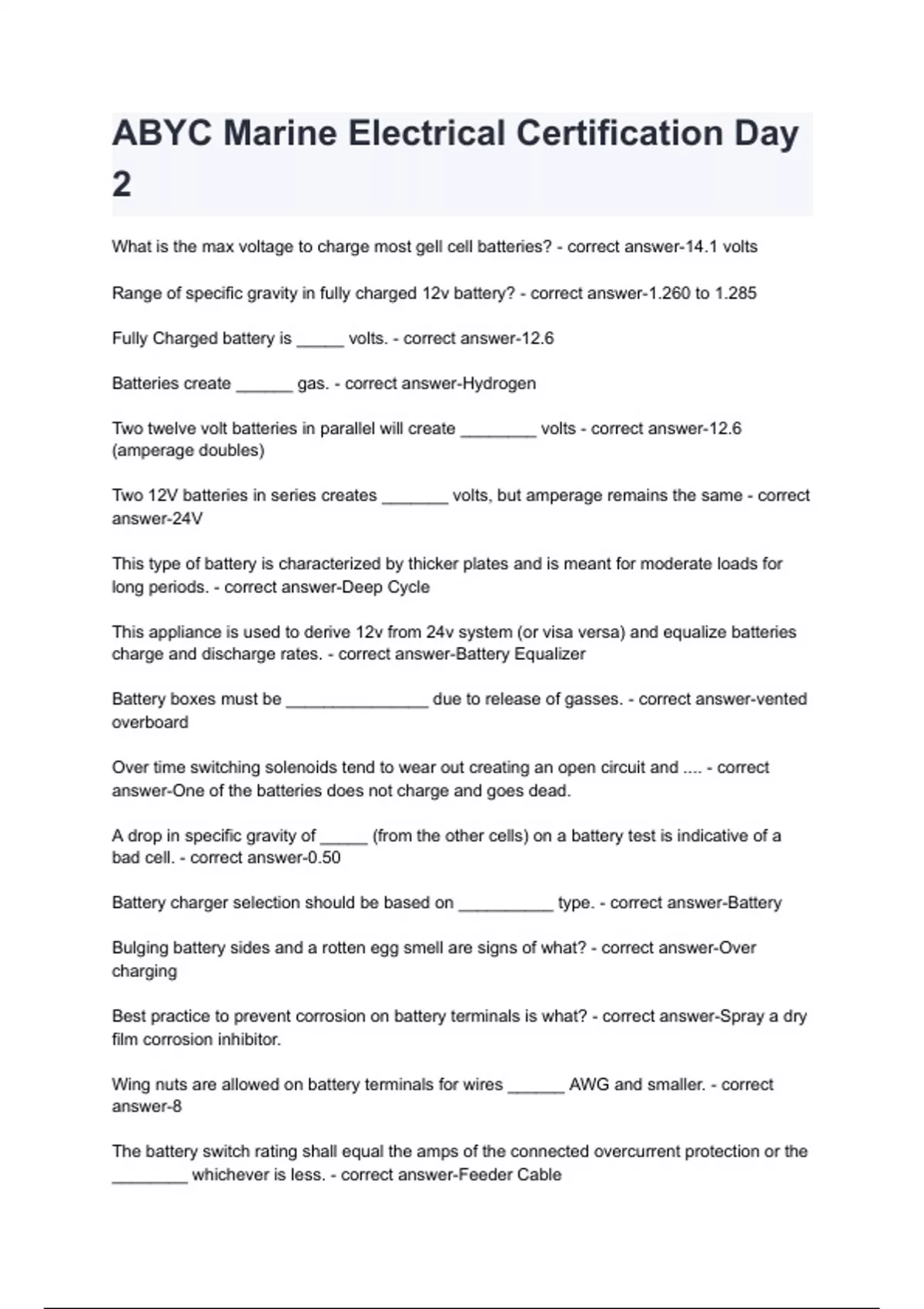 ABYC Marine Electrical Certification Day 2

What is the max voltage to charge most gell cell batteries? - correct answer-14.1 volts

Range of specific gravity in fully charged 12v battery? - correct answer-1.260 to 1.285

Fully Charged battery is ____ volts. - correct answer-12.6

Batteries create ____ gas. - correct answer-Hydrogen

Two twelve volt batteries in parallel will create ____ volts - correct answer-12.6 (amperage doubles)

Two 12V batteries in series creates ____ volts, but amperage remains the same - correct answer-24V

This type of battery is characterized by thicker plates and is meant for moderate loads for long periods. - correct answer-Deep Cycle

This appliance is used to derive 12v from 24v system (or visa versa) and equalize batteries charge and discharge rates. - correct answer-Battery Equalizer

Battery boxes must be ____ due to release of gasses. - correct answer-vented overboard

Over time switching solenoids tend to wear out creating an open circuit and .... - correct answer-One of the batteries does not charge and goes dead.

A drop in specific gravity of ____ (from the other cells) on a battery test is indicative of a bad cell. - correct answer-0.50

Battery charger selection should be based on ____ type. - correct answer-Battery

Bulging battery sides and a rotten egg smell are signs of what? - correct answer-Over charging

Best practice to prevent corrosion on battery terminals is what? - correct answer-Spray a dry film corrosion inhibitor.

Wing nuts are allowed on battery terminals for wires ____ AWG and smaller. - correct answer-8

The battery switch rating shall equal the amps of the connected overcurrent protection or the ____ whichever is less. - correct answer-Feeder Cable